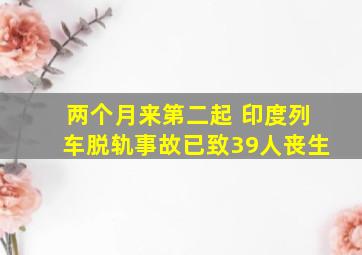 两个月来第二起 印度列车脱轨事故已致39人丧生